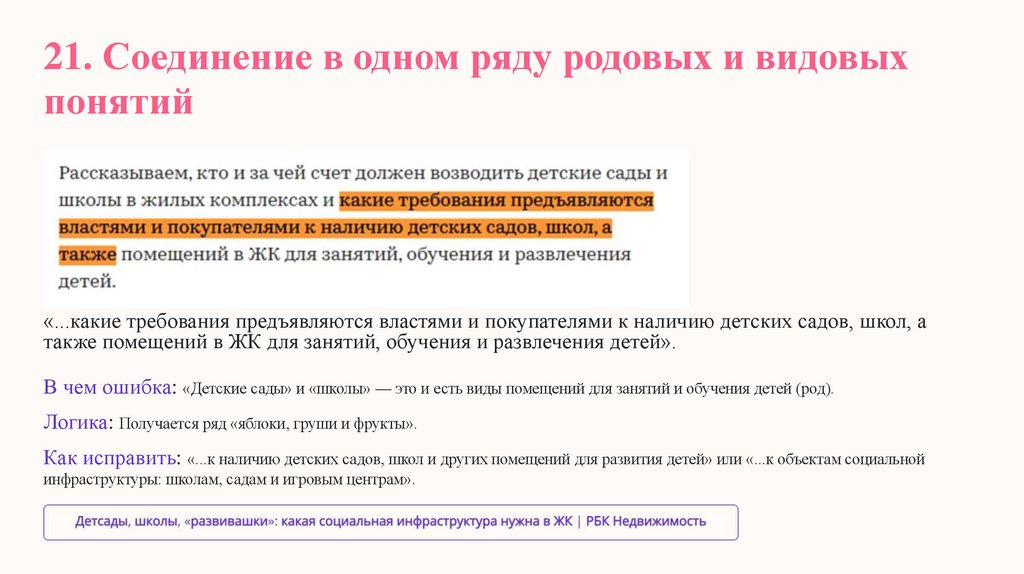 21. Соединение в одном ряду родовых и видовых понятий

Рассказываем, кто и за чей счет должен возводить детские сады и школы в жилых комплексах и какие требования предъявляются властями и покупателями к наличию детских садов, школ, а также помещений в ЖК для занятий, обучения и развлечения детей.

«...какие требования предъявляются властями и покупателями к наличию детских садов, школ, а также помещений в ЖК для занятий, обучения и развлечения детей».

В чем ошибка: «Детские сады» и «школы» — это и есть виды помещений для занятий и обучения детей (род).

Логика: Получается ряд «яблоки, груши и фрукты».

Как исправить: «...к наличию детских садов, школ и других помещений для развития детей» или «...к объектам социальной инфраструктуры: школам, садам и игровым центрам».

Детсады, школы, «развивашки»: какая социальная инфраструктура нужна в ЖК | РБК Недвижимость